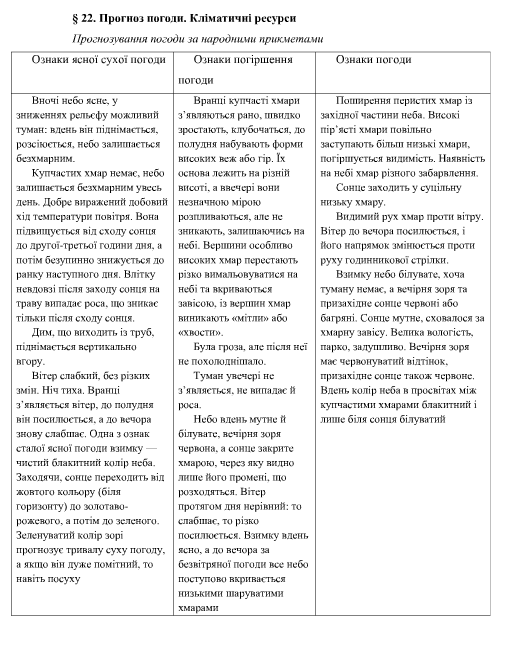 § 22. Прогноз погоди. Кліматичні ресурси

Прогнозування погоди за народними прикметами

| Ознаки ясної сухої погоди | Ознаки погіршення погоди | Ознаки погоди |
|---|---|---|
| Вночі небо ясне, у зниженнях рельєфу можливий туман: вдень він піднімається, розсіюється, небо залишається безхмарним. Купчастих хмар немає, небо залишається безхмарним увесь день. Добре виражений добовий хід температури повітря. Вона підвищується від сходу сонця до другої-третьої години дня, а потім безупинно знижується до ранку наступного дня. Влітку невдовзі після заходу сонця на траву випадає роса, що зникає тільки після сходу сонця. Дим, що виходить із труб, піднімається вертикально вгору. Вітер слабкий, без різких змін. Ніч тиха. Вранці з'являється вітер, до полудня він посилюється, а до вечора знову слабшає. Одна з ознак сталої ясної погоди взимку — чистий блакитний колір неба. Заходячи, сонце переходить від жовтого кольору (біля горизонту) до золотаво-рожевого, а потім до зеленого. Зеленуватий колір зорі прогнозує тривалу суху погоду, а якщо він дуже помітний, то навіть посуху | Вранці купчасті хмари з'являються рано, швидко зростають, клубочаться, до полудня набувають форми високих веж або гір. Їх основа лежить на різній висоті, а ввечері вони незначною мірою розпливаються, але не зникають, залишаючись на небі. Вершини особливо високих хмар перестають різко вимальовуватися на небі та вкриваються завісою, із вершин хмар виникають «мітли» або «хвости». Була гроза, але після неї не похолоднішало. Туман увечері не з'являється, не випадає й роса. Небо вдень мутне й білувате, вечірня зоря червона, а сонце закрите хмарою, через яку видно лише його промені, що розходяться. Вітер протягом дня нерівний: то слабшає, то різко посилюється. Взимку вдень ясно, а до вечора за безвітряної погоди все небо поступово вкривається низькими шаруватими хмарами | Поширення перистих хмар із західної частини неба. Високі пір'ясті хмари повільно заступають більш низькі хмари, погіршується видимість. Наявність на небі хмар різного забарвлення. Сонце заходить у суцільну низьку хмару. Видимий рух хмар проти вітру. Вітер до вечора посилюється, і його напрямок змінюється проти руху годинникової стрілки. Взимку небо білувате, хоча туману немає, а вечірня зоря та призахідне сонце червоні або багряні. Сонце мутне, сховалося за хмарну завісу. Велика вологість, парко, задушливо. Вечірня зоря має червонуватий відтінок, призахідне сонце також червоне. Вдень колір неба в просвітах між купчастими хмарами блакитний і лише біля сонця білуватий |